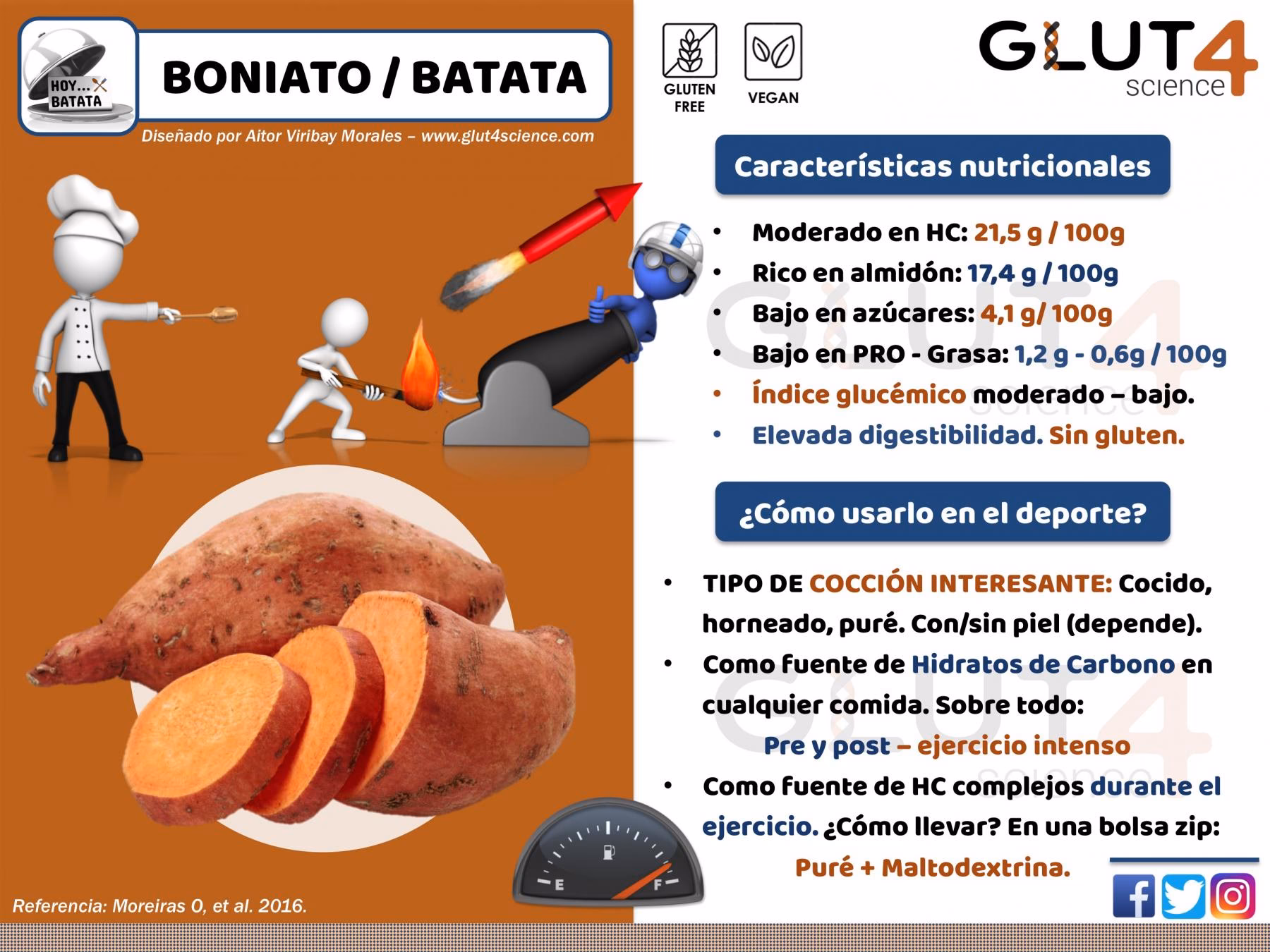 HOY... BATATA

BONIATO / BATATA

Diseñado por Aitor Viribay Morales – www.glut4science.com

GLUTEN FREE

VEGAN

GLUT4 science

Características nutricionales

• Moderado en HC: 21,5 g / 100g
• Rico en almidón: 17,4 g / 100g
• Bajo en azúcares: 4,1 g/ 100g
• Bajo en PRO - Grasa: 1,2 g - 0,6g / 100g
• Índice glucémico moderado – bajo.
• Elevada digestibilidad. Sin gluten.

¿Cómo usarlo en el deporte?

• TIPO DE COCCIÓN INTERESANTE: Cocido, horneado, puré. Con/sin piel (depende).
• Como fuente de Hidratos de Carbono en cualquier comida. Sobre todo:
Pre y post – ejercicio intenso
• Como fuente de HC complejos durante el ejercicio. ¿Cómo llevar? En una bolsa zip:
Puré + Maltodextrina.

E F

Referencia: Moreiras O, et al. 2016.